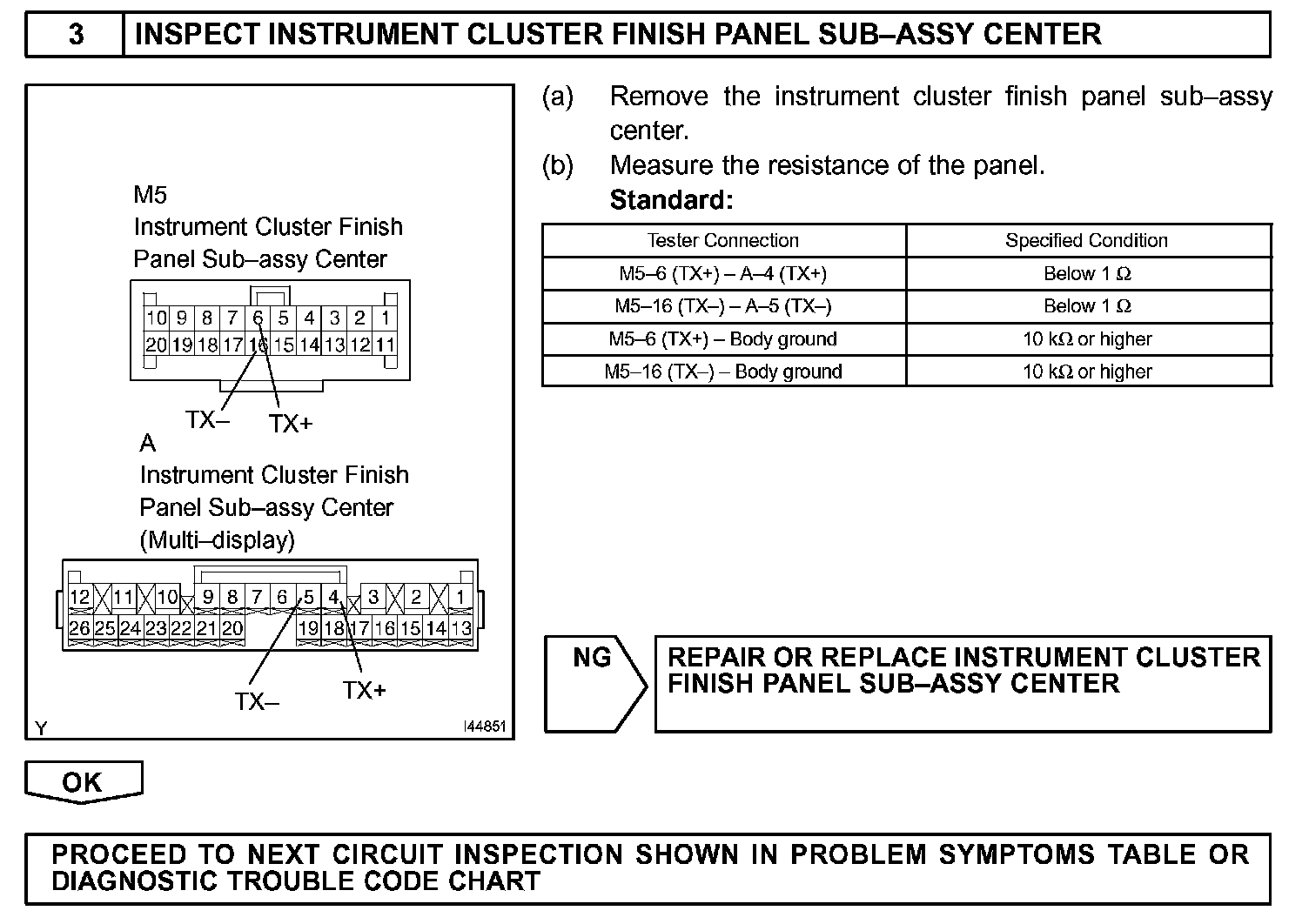 3 INSPECT INSTRUMENT CLUSTER FINISH PANEL SUB–ASSY CENTER

M5
Instrument Cluster Finish Panel Sub–assy Center

10 9 8 7 6 5 4 3 2 1
20 19 18 17 16 15 14 13 12 11

TX– TX+

A
Instrument Cluster Finish Panel Sub–assy Center (Multi–display)

12 11 10 9 8 7 6 5 4 3 2 1
26 25 24 23 22 21 20 19 18 17 16 15 14 13

TX– TX+

Y I44851

(a) Remove the instrument cluster finish panel sub–assy center.
(b) Measure the resistance of the panel.
Standard:

| Tester Connection | Specified Condition |
|---|---|
| M5–6 (TX+) – A–4 (TX+) | Below 1 Ω |
| M5–16 (TX–) – A–5 (TX–) | Below 1 Ω |
| M5–6 (TX+) – Body ground | 10 kΩ or higher |
| M5–16 (TX–) – Body ground | 10 kΩ or higher |

NG REPAIR OR REPLACE INSTRUMENT CLUSTER FINISH PANEL SUB–ASSY CENTER

OK

PROCEED TO NEXT CIRCUIT INSPECTION SHOWN IN PROBLEM SYMPTOMS TABLE OR DIAGNOSTIC TROUBLE CODE CHART